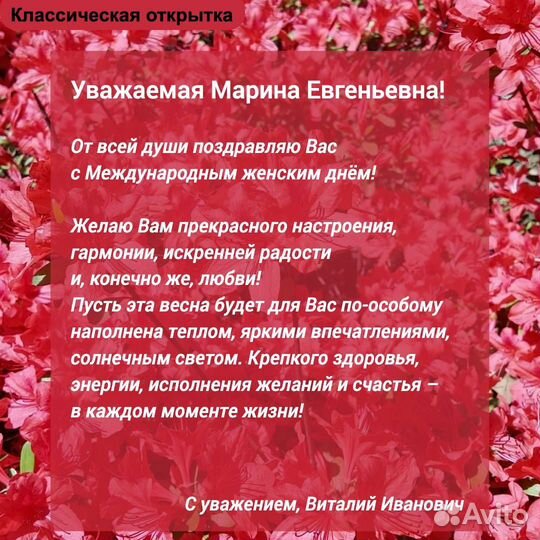 Классическая открытка

Уважаемая Марина Евгеньевна!

От всей души поздравляю Вас с Международным женским днём!

Желаю Вам прекрасного настроения, гармонии, искренней радости и, конечно же, любви!
Пусть эта весна будет для Вас по-особому наполнена теплом, яркими впечатлениями, солнечным светом. Крепкого здоровья, энергии, исполнения желаний и счастья – в каждом моменте жизни!

С уважением, Виталий Иванович

Avito